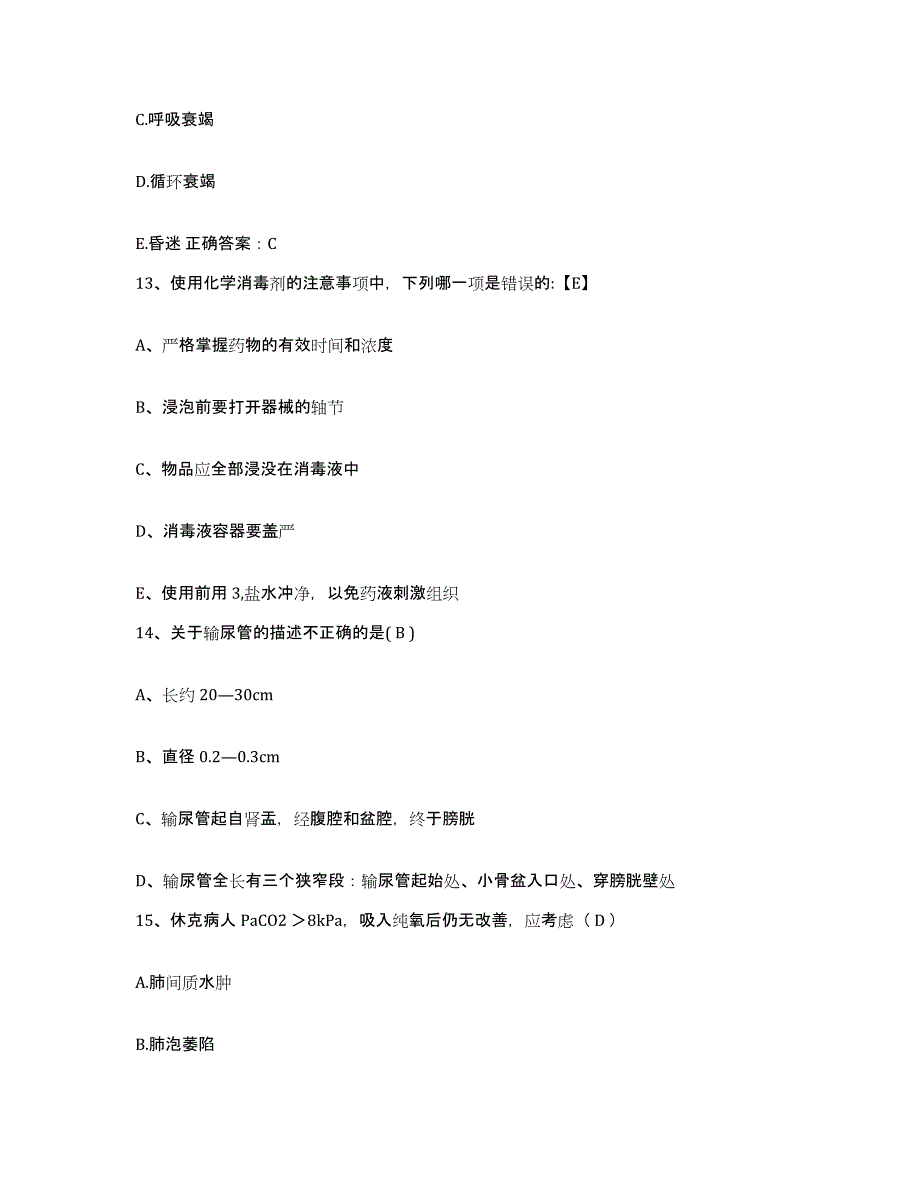 C.呼吸衰竭

D.循环衰竭

E.昏迷 正确答案：C

13、使用化学消毒剂的注意事项中，下列哪一项是错误的:【E】

A、严格掌握药物的有效时间和浓度

B、浸泡前要打开器械的轴节

C、物品应全部浸没在消毒液中

D、消毒液容器要盖严

E、使用前用 3,盐水冲净，以免药液刺激组织

14、关于输尿管的描述不正确的是( B )

A、长约 20—30cm

B、直径 0.2—0.3cm

C、输尿管起自肾盂，经腹腔和盆腔，终于膀胱

D、输尿管全长有三个狭窄段：输尿管起始处、小骨盆入口处、穿膀胱壁处

15、休克病人 PaCO2 ＞8kPa，吸入纯氧后仍无改善，应考虑（ D ）

A.肺间质水肿

B.肺泡萎陷